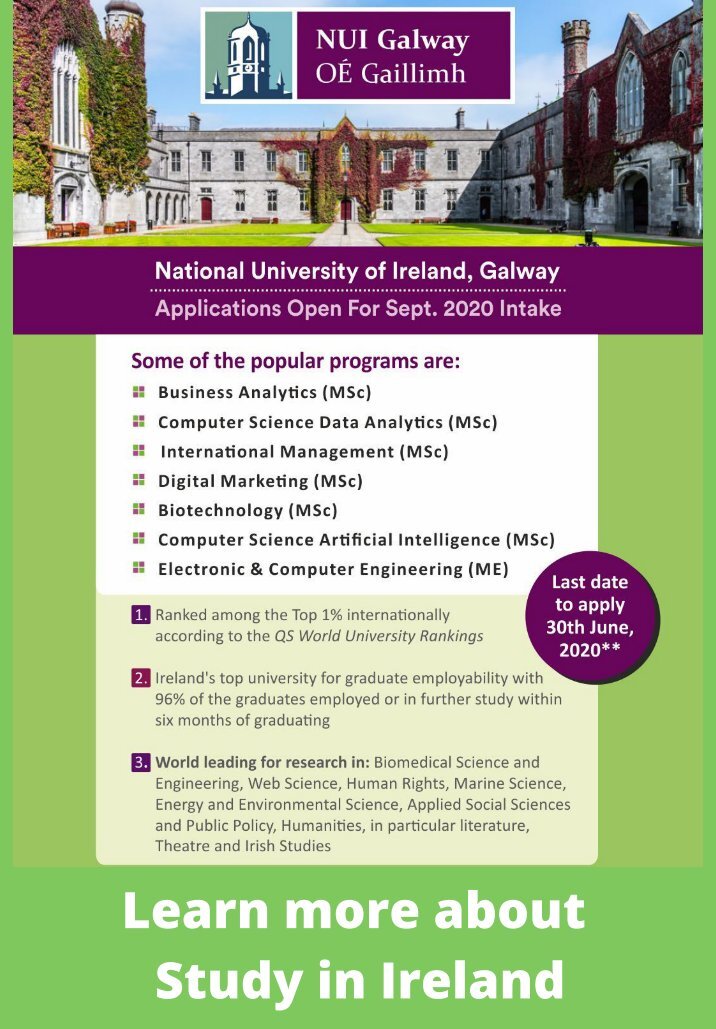 NUI Galway
OÉ Gaillimh

National University of Ireland, Galway
Applications Open For Sept. 2020 Intake

Some of the popular programs are:
Business Analytics (MSc)
Computer Science Data Analytics (MSc)
International Management (MSc)
Digital Marketing (MSc)
Biotechnology (MSc)
Computer Science Artificial Intelligence (MSc)
Electronic & Computer Engineering (ME)

Last date to apply 30th June, 2020**

1. Ranked among the Top 1% internationally according to the QS World University Rankings

2. Ireland's top university for graduate employability with 96% of the graduates employed or in further study within six months of graduating

3. World leading for research in: Biomedical Science and Engineering, Web Science, Human Rights, Marine Science, Energy and Environmental Science, Applied Social Sciences and Public Policy, Humanities, in particular literature, Theatre and Irish Studies

Learn more about Study in Ireland